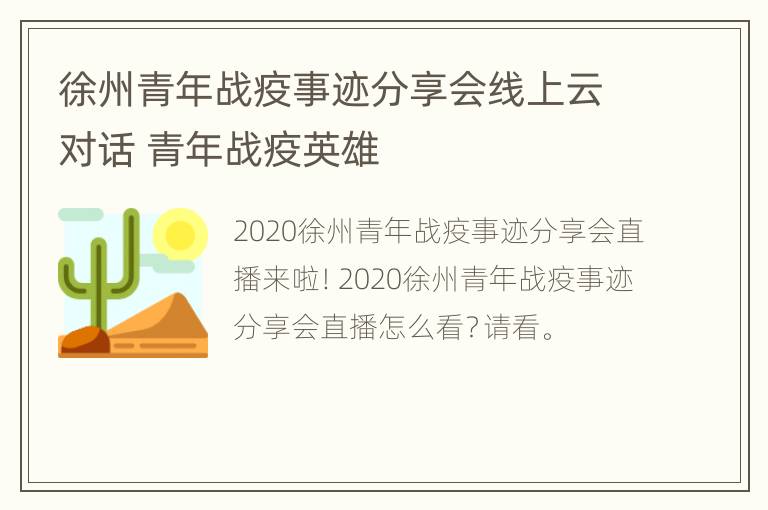 徐州青年战疫事迹分享会线上云对话 青年战疫英雄

2020徐州青年战疫事迹分享会直播来啦! 2020徐州青年战疫事迹分享会直播怎么看? 请看。